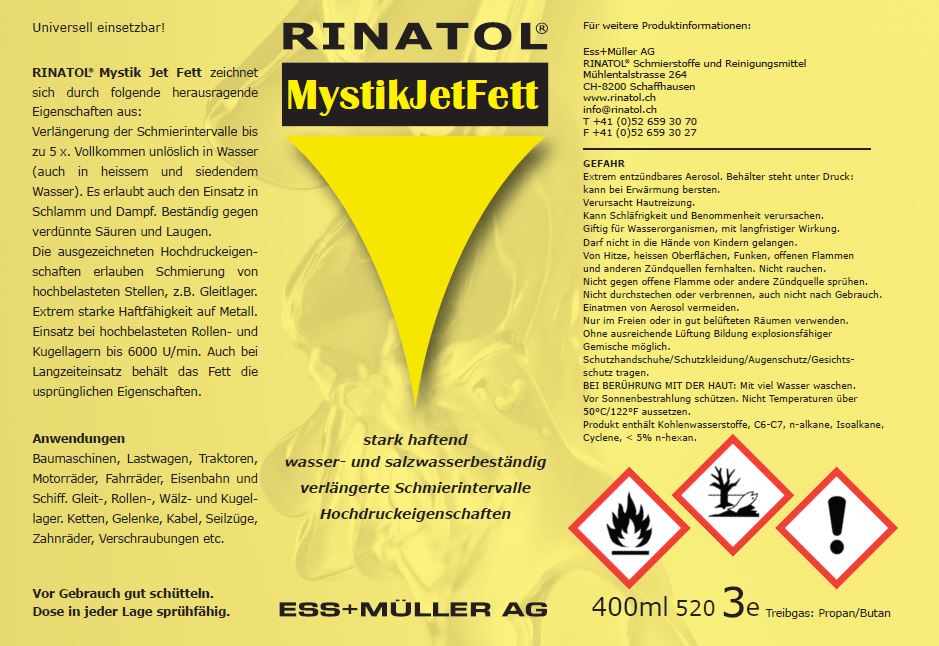 Universell einsetzbar!

RINATOL® Mystik Jet Fett zeichnet sich durch folgende herausragende Eigenschaften aus:
Verlängerung der Schmierintervalle bis zu 5 x. Vollkommen unlöslich in Wasser (auch in heissem und siedendem Wasser). Es erlaubt auch den Einsatz in Schlamm und Dampf. Beständig gegen verdünnte Säuren und Laugen.
Die ausgezeichneten Hochdruckeigenschaften erlauben Schmierung von hochbelasteten Stellen, z.B. Gleitlager. Extrem starke Haftfähigkeit auf Metall. Einsatz bei hochbelasteten Rollen- und Kugellagern bis 6000 U/min. Auch bei Langzeiteinsatz behält das Fett die usprünglichen Eigenschaften.

Anwendungen
Baumaschinen, Lastwagen, Traktoren, Motorräder, Fahrräder, Eisenbahn und Schiff. Gleit-, Rollen-, Wälz- und Kugellager. Ketten, Gelenke, Kabel, Seilzüge, Zahnräder, Verschraubungen etc.

Vor Gebrauch gut schütteln.
Dose in jeder Lage sprühfähig.

RINATOL®

MystikJetFett

stark haftend
wasser- und salzwasserbeständig
verlängerte Schmierintervalle
Hochdruckeigenschaften

ESS+MÜLLER AG

Für weitere Produktinformationen:

Ess+Müller AG
RINATOL® Schmierstoffe und Reinigungsmittel
Mühlentalstrasse 264
CH-8200 Schaffhausen
www.rinatol.ch
info@rinatol.ch
T +41 (0)52 659 30 70
F +41 (0)52 659 30 27

GEFAHR
Extrem entzündbares Aerosol. Behälter steht unter Druck: kann bei Erwärmung bersten.
Verursacht Hautreizung.
Kann Schläfrigkeit und Benommenheit verursachen.
Giftig für Wasserorganismen, mit langfristiger Wirkung.
Darf nicht in die Hände von Kindern gelangen.
Von Hitze, heissen Oberflächen, Funken, offenen Flammen und anderen Zündquellen fernhalten. Nicht rauchen.
Nicht gegen offene Flamme oder andere Zündquelle sprühen.
Nicht durchstechen oder verbrennen, auch nicht nach Gebrauch.
Einatmen von Aerosol vermeiden.
Nur im Freien oder in gut belüfteten Räumen verwenden.
Ohne ausreichende Lüftung Bildung explosionsfähiger Gemische möglich.
Schutzhandschuhe/Schutzkleidung/Augenschutz/Gesichtsschutz tragen.
BEI BERÜHRUNG MIT DER HAUT: Mit viel Wasser waschen.
Vor Sonnenbestrahlung schützen. Nicht Temperaturen über 50°C/122°F aussetzen.
Produkt enthält Kohlenwasserstoffe, C6-C7, n-alkane, Isoalkane, Cyclene, < 5% n-hexan.

400ml 520 3e Treibgas: Propan/Butan